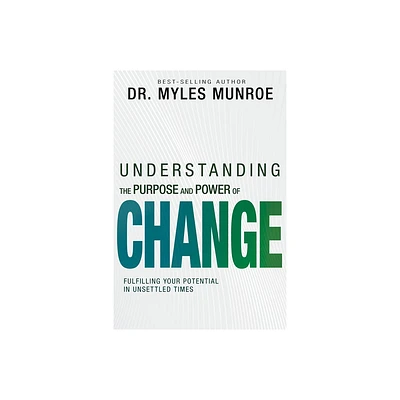 BEST-SELLING AUTHOR
DR. MYLES MUNROE

UNDERSTANDING
THE PURPOSE AND POWER OF
CHANGE

FULFILLING YOUR POTENTIAL IN UNSETTLED TIMES